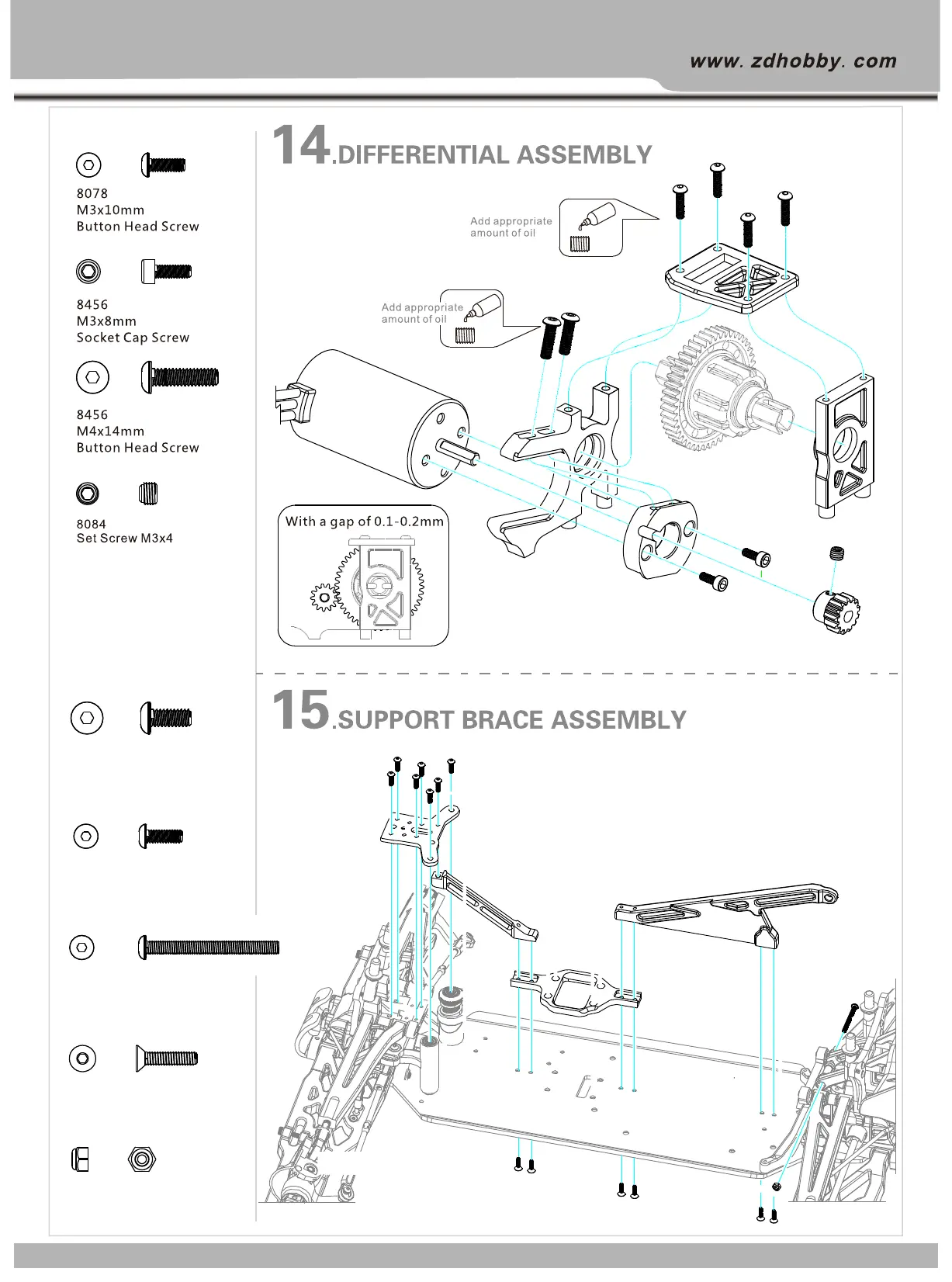 www. zdhobby. com

8078
M3x10mm
Button Head Screw

8456
M3x8mm
Socket Cap Screw

8456
M4x14mm
Button Head Screw

8084
Set Screw M3x4

14.DIFFERENTIAL ASSEMBLY

Add appropriate amount of oil

Add appropriate amount of oil

With a gap of 0.1-0.2mm

15.SUPPORT BRACE ASSEMBLY